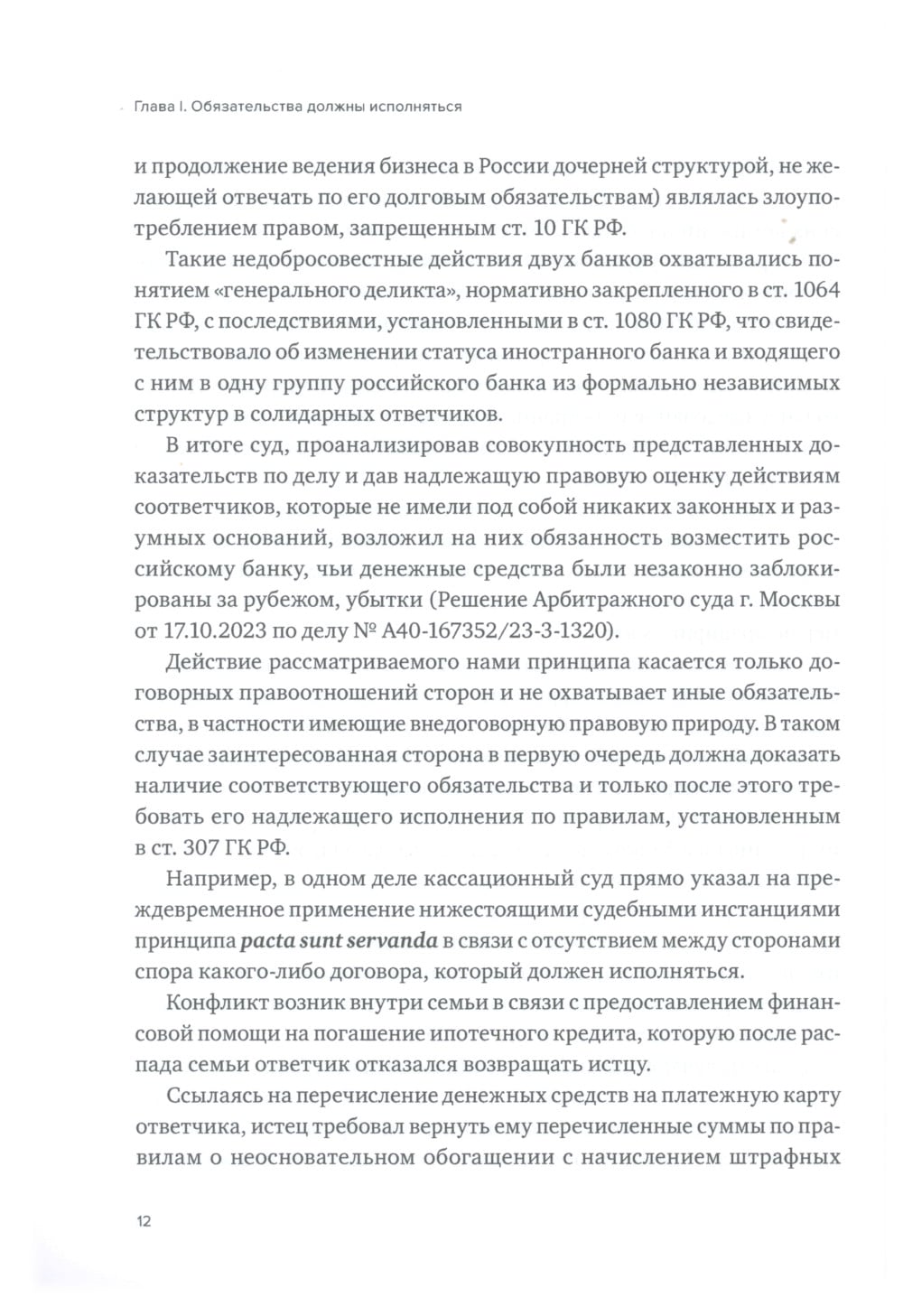 Глава I. Обязательства должны исполняться

и продолжение ведения бизнеса в России дочерней структурой, не желающей отвечать по его долговым обязательствам) являлась злоупотреблением правом, запрещенным ст. 10 ГК РФ.

Такие недобросовестные действия двух банков охватывались понятием «генерального деликта», нормативно закрепленного в ст. 1064 ГК РФ, с последствиями, установленными в ст. 1080 ГК РФ, что свидетельствовало об изменении статуса иностранного банка и входящего с ним в одну группу российского банка из формально независимых структур в солидарных ответчиков.

В итоге суд, проанализировав совокупность представленных доказательств по делу и дав надлежащую правовую оценку действиям соответчиков, которые не имели под собой никаких законных и разумных оснований, возложил на них обязанность возместить российскому банку, чьи денежные средства были незаконно заблокированы за рубежом, убытки (Решение Арбитражного суда г. Москвы от 17.10.2023 по делу № А40-167352/23-3-1320).

Действие рассматриваемого нами принципа касается только договорных правоотношений сторон и не охватывает иные обязательства, в частности имеющие внедоговорную правовую природу. В таком случае заинтересованная сторона в первую очередь должна доказать наличие соответствующего обязательства и только после этого требовать его надлежащего исполнения по правилам, установленным в ст. 307 ГК РФ.

Например, в одном деле кассационный суд прямо указал на преждевременное применение нижестоящими судебными инстанциями принципа pacta sunt servanda в связи с отсутствием между сторонами спора какого-либо договора, который должен исполняться.

Конфликт возник внутри семьи в связи с предоставлением финансовой помощи на погашение ипотечного кредита, которую после распада семьи ответчик отказался возвращать истцу.

Ссылаясь на перечисление денежных средств на платежную карту ответчика, истец требовал вернуть ему перечисленные суммы по правилам о неосновательном обогащении с начислением штрафных

12